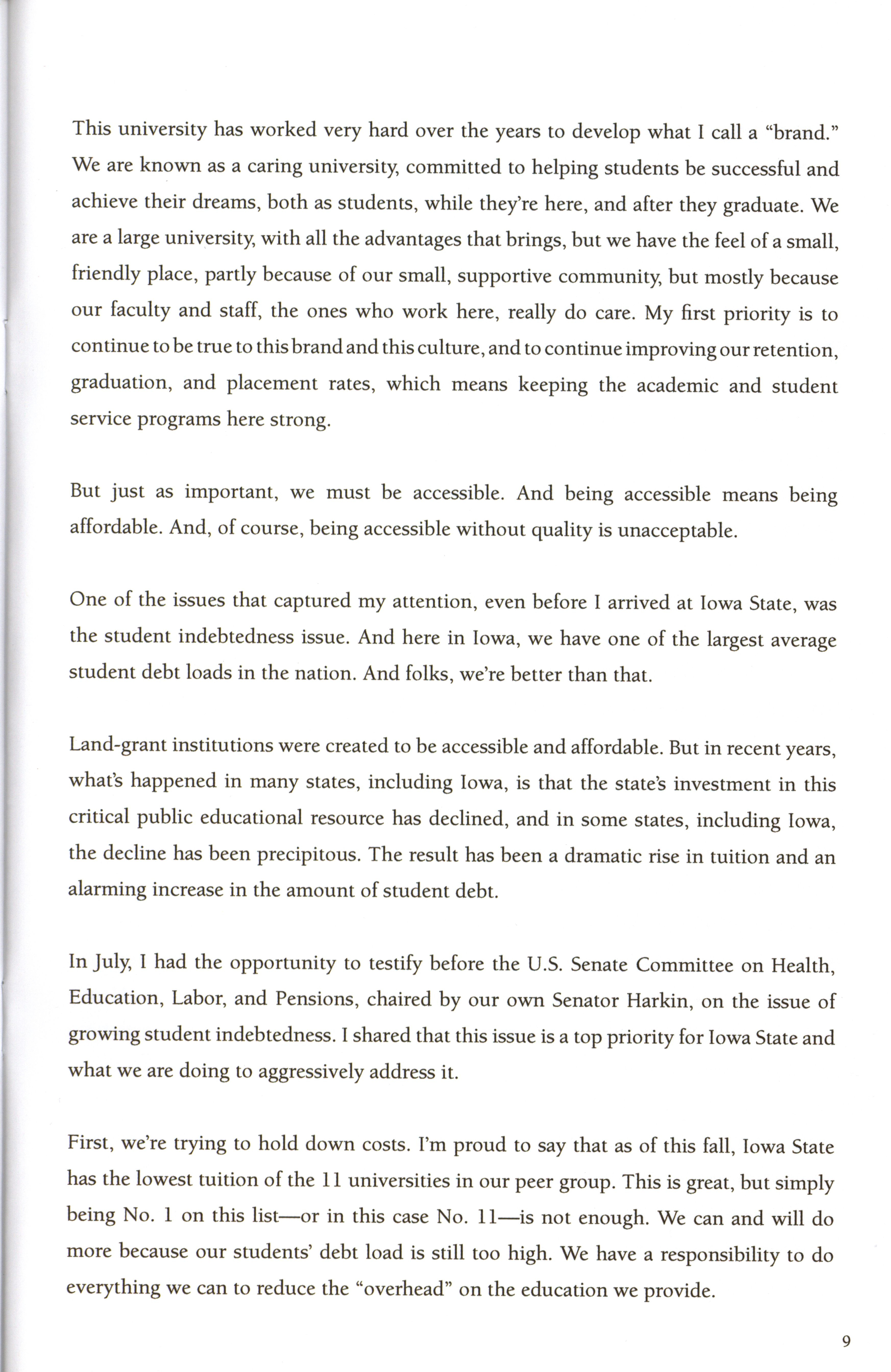 This university has worked very hard over the years to develop what I call a "brand." We are known as a caring university, committed to helping students be successful and achieve their dreams, both as students, while they're here, and after they graduate. We are a large university, with all the advantages that brings, but we have the feel of a small, friendly place, partly because of our small, supportive community, but mostly because our faculty and staff, the ones who work here, really do care. My first priority is to continue to be true to this brand and this culture, and to continue improving our retention, graduation, and placement rates, which means keeping the academic and student service programs here strong.

But just as important, we must be accessible. And being accessible means being affordable. And, of course, being accessible without quality is unacceptable.

One of the issues that captured my attention, even before I arrived at Iowa State, was the student indebtedness issue. And here in Iowa, we have one of the largest average student debt loads in the nation. And folks, we're better than that.

Land-grant institutions were created to be accessible and affordable. But in recent years, what's happened in many states, including Iowa, is that the state's investment in this critical public educational resource has declined, and in some states, including Iowa, the decline has been precipitous. The result has been a dramatic rise in tuition and an alarming increase in the amount of student debt.

In July, I had the opportunity to testify before the U.S. Senate Committee on Health, Education, Labor, and Pensions, chaired by our own Senator Harkin, on the issue of growing student indebtedness. I shared that this issue is a top priority for Iowa State and what we are doing to aggressively address it.

First, we're trying to hold down costs. I'm proud to say that as of this fall, Iowa State has the lowest tuition of the 11 universities in our peer group. This is great, but simply being No. 1 on this list—or in this case No. 11—is not enough. We can and will do more because our students' debt load is still too high. We have a responsibility to do everything we can to reduce the "overhead" on the education we provide.

9